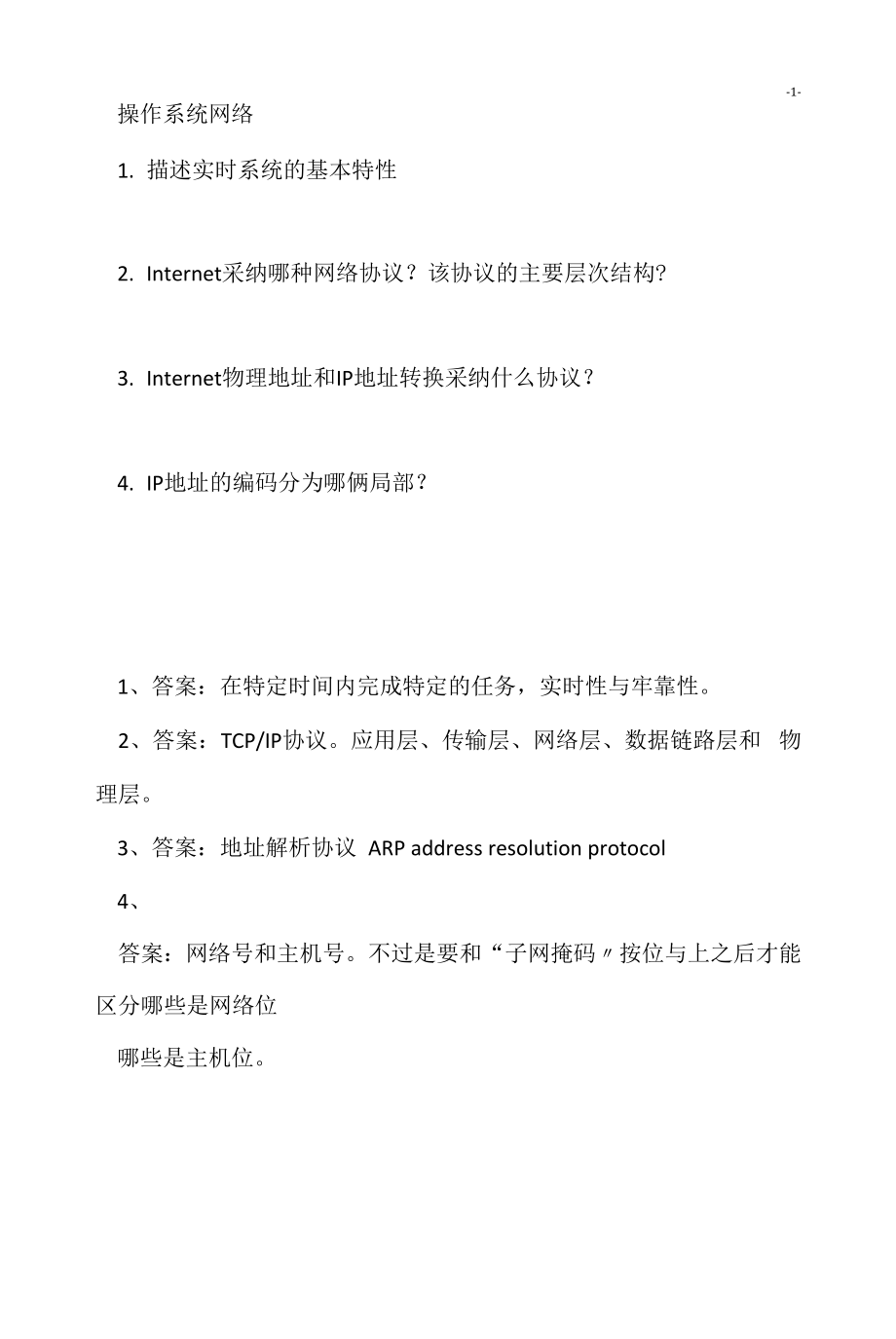 -1-

操作系统网络

1. 描述实时系统的基本特性

2. Internet采纳哪种网络协议？该协议的主要层次结构?

3. Internet物理地址和IP地址转换采纳什么协议？

4. IP地址的编码分为哪俩局部？

1、答案：在特定时间内完成特定的任务，实时性与牢靠性。

2、答案：TCP/IP协议。应用层、传输层、网络层、数据链路层和 物理层。

3、答案：地址解析协议 ARP address resolution protocol

4、

答案：网络号和主机号。不过是要和“子网掩码〃按位与上之后才能区分哪些是网络位

哪些是主机位。